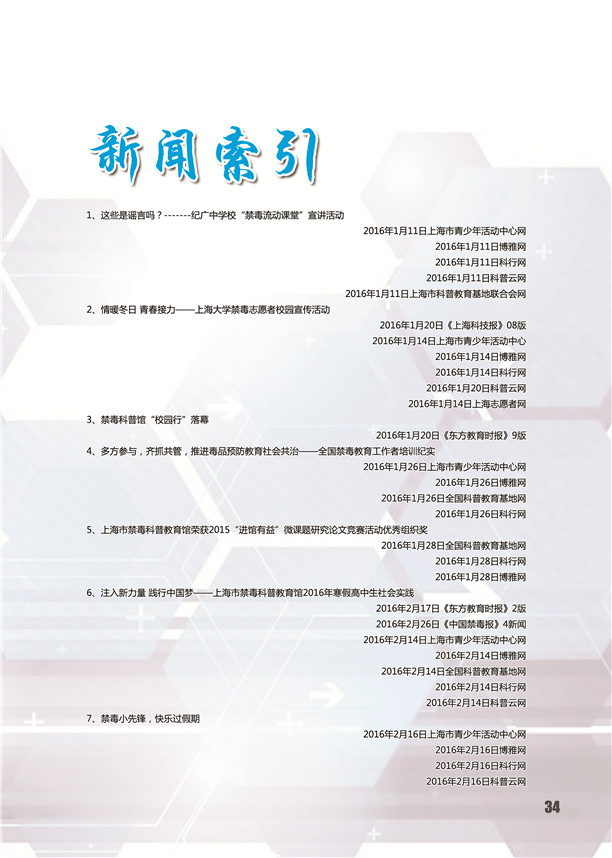 新闻索引

1、这些是谣言吗？-------纪广中学校“禁毒流动课堂”宣讲活动

2016年1月11日上海市青少年活动中心网
2016年1月11日博雅网
2016年1月11日科行网
2016年1月11日科普云网
2016年1月11日上海市科普教育基地联合会网

2、情暖冬日 青春接力——上海大学禁毒志愿者校园宣传活动

2016年1月20日《上海科技报》08版
2016年1月14日上海市青少年活动中心
2016年1月14日博雅网
2016年1月14日科行网
2016年1月20日科普云网
2016年1月14日上海志愿者网

3、禁毒科普馆“校园行”落幕

2016年1月20日《东方教育时报》9版

4、多方参与，齐抓共管，推进毒品预防教育社会共治——全国禁毒教育工作者培训纪实

2016年1月26日上海市青少年活动中心网
2016年1月26日博雅网
2016年1月26日全国科普教育基地网
2016年1月26日科行网

5、上海市禁毒科普教育馆荣获2015“进馆有益”微课题研究论文竞赛活动优秀组织奖

2016年1月28日全国科普教育基地网
2016年1月28日科行网
2016年1月28日博雅网

6、注入新力量 践行中国梦——上海市禁毒科普教育馆2016年寒假高中生社会实践

2016年2月17日《东方教育时报》2版
2016年2月26日《中国禁毒报》4新闻
2016年2月14日上海市青少年活动中心网
2016年2月14日博雅网
2016年2月14日全国科普教育基地网
2016年2月14日科行网
2016年2月14日科普云网

7、禁毒小先锋，快乐过假期

2016年2月16日上海市青少年活动中心网
2016年2月16日博雅网
2016年2月16日科行网
2016年2月16日科普云网

34